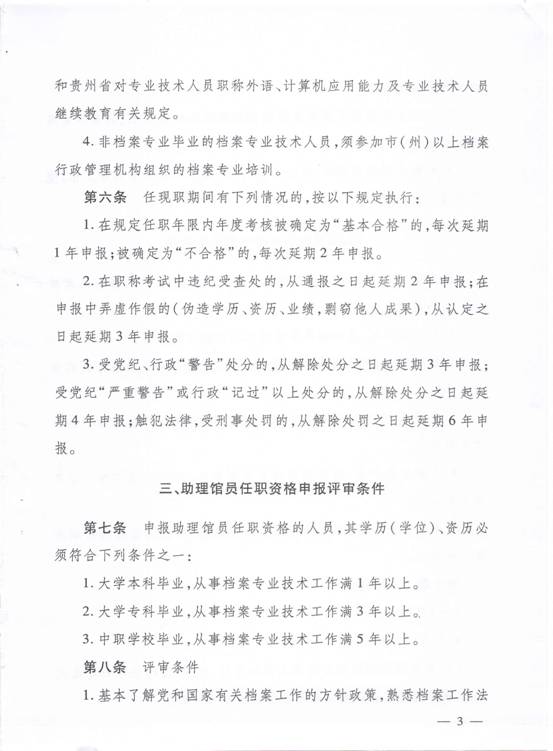 和贵州省对专业技术人员职称外语、计算机应用能力及专业技术人员继续教育有关规定。

4. 非档案专业毕业的档案专业技术人员，须参加市（州）以上档案行政管理机构组织的档案专业培训。

第六条　任现职期间有下列情况的，按以下规定执行：

1. 在规定任职年限内年度考核被确定为“基本合格”的，每次延期1年申报；被确定为“不合格”的，每次延期2年申报。

2. 在职称考试中违纪受查处的，从通报之日起延期2年申报；在申报中弄虚作假的（伪造学历、资历、业绩，剽窃他人成果），从认定之日起延期3年申报。

3. 受党纪、行政“警告”处分的，从解除处分之日起延期3年申报；受党纪“严重警告”或行政“记过”以上处分的，从解除处分之日起延期4年申报；触犯法律，受刑事处罚的，从解除处罚之日起延期6年申报。

三、助理馆员任职资格申报评审条件

第七条　申报助理馆员任职资格的人员，其学历（学位）、资历必须符合下列条件之一：

1. 大学本科毕业，从事档案专业技术工作满1年以上。

2. 大学专科毕业，从事档案专业技术工作满3年以上。

3. 中职学校毕业，从事档案专业技术工作满5年以上。

第八条　评审条件

1. 基本了解党和国家有关档案工作的方针政策，熟悉档案工作法

— 3 —